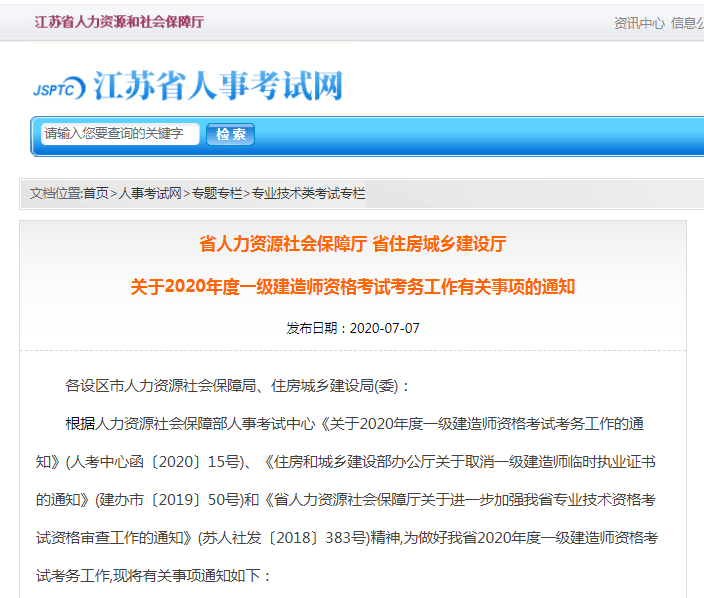 江苏省人力资源和社会保障厅

资讯中心 信息公

JSPTC 江苏省人事考试网

请输入您要查询的关键字 检索

文档位置:首页>人事考试网>专题专栏>专业技术类考试专栏

省人力资源社会保障厅 省住房城乡建设厅

关于2020年度一级建造师资格考试考务工作有关事项的通知

发布日期：2020-07-07

各设区市人力资源社会保障局、住房城乡建设局(委)：

根据人力资源社会保障部人事考试中心《关于2020年度一级建造师资格考试考务工作的通知》(人考中心函〔2020〕15号)、《住房和城乡建设部办公厅关于取消一级建造师临时执业证书的通知》(建办市〔2019〕50号)和《省人力资源社会保障厅关于进一步加强我省专业技术资格考试资格审查工作的通知》(苏人社发〔2018〕383号)精神,为做好我省2020年度一级建造师资格考试考务工作,现将有关事项通知如下：